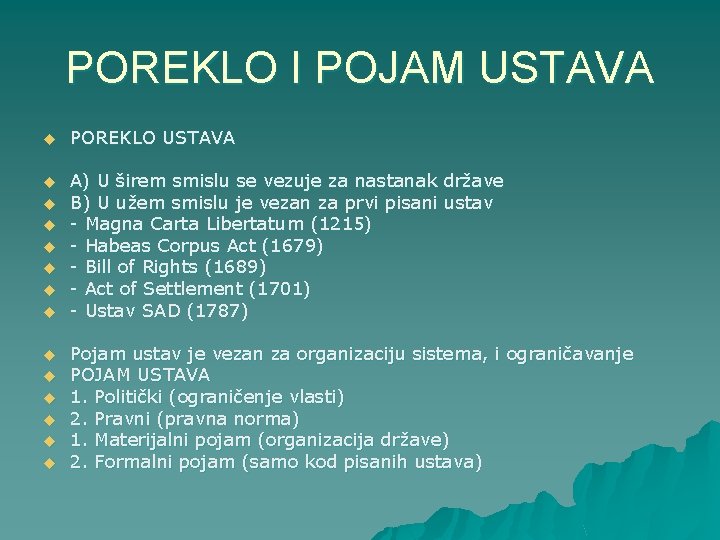 POREKLO I POJAM USTAVA

POREKLO USTAVA

A) U širem smislu se vezuje za nastanak države
B) U užem smislu je vezan za prvi pisani ustav
- Magna Carta Libertatum (1215)
- Habeas Corpus Act (1679)
- Bill of Rights (1689)
- Act of Settlement (1701)
- Ustav SAD (1787)

Pojam ustav je vezan za organizaciju sistema, i ograničavanje
POJAM USTAVA
1. Politički (ograničenje vlasti)
2. Pravni (pravna norma)
1. Materijalni pojam (organizacija države)
2. Formalni pojam (samo kod pisanih ustava)